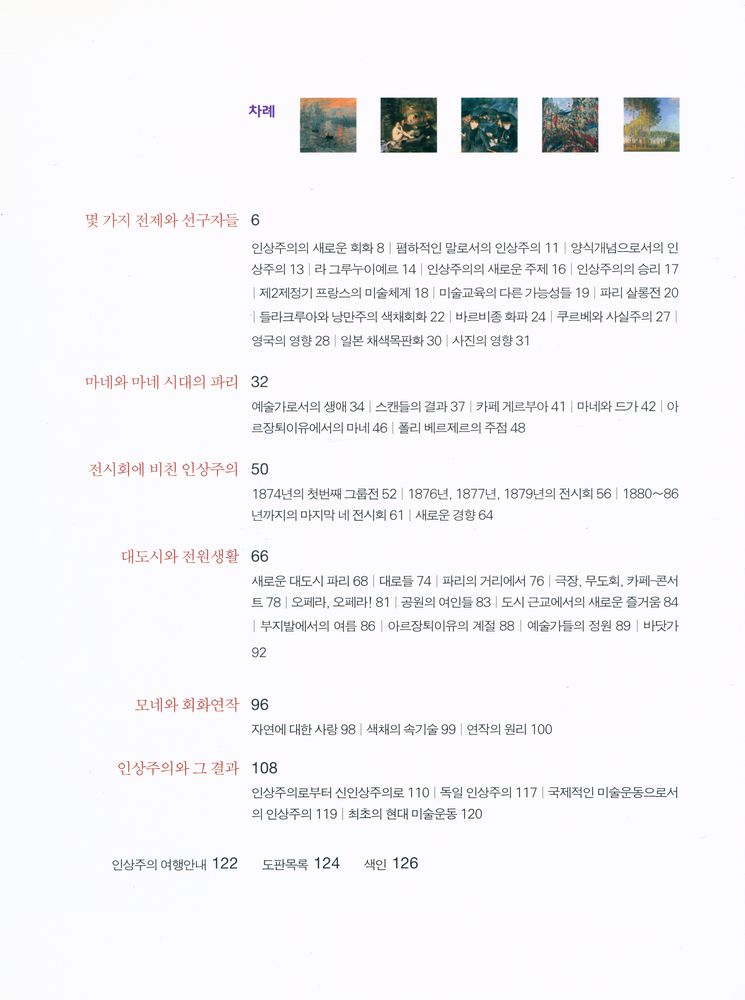 차례

몇 가지 전제와 선구자들 6

인상주의의 새로운 회화 8 | 폄하적인 말로서의 인상주의 11 | 양식개념으로서의 인상주의 13 | 라 그루누이예르 14 | 인상주의의 새로운 주제 16 | 인상주의의 승리 17 | 제2제정기 프랑스의 미술체계 18 | 미술교육의 다른 가능성들 19 | 파리 살롱전 20 | 들라크루아와 낭만주의 색채회화 22 | 바르비종 화파 24 | 쿠르베와 사실주의 27 | 영국의 영향 28 | 일본 채색목판화 30 | 사진의 영향 31

마네와 마네 시대의 파리 32

예술가로서의 생애 34 | 스캔들의 결과 37 | 카페 게르부아 41 | 마네와 드가 42 | 아르장퇴이유에서의 마네 46 | 폴리 베르제르의 주점 48

전시회에 비친 인상주의 50

1874년의 첫번째 그룹전 52 | 1876년, 1877년, 1879년의 전시회 56 | 1880~86년까지의 마지막 네 전시회 61 | 새로운 경향 64

대도시와 전원생활 66

새로운 대도시 파리 68 | 대로들 74 | 파리의 거리에서 76 | 극장, 무도회, 카페-콘서트 78 | 오페라, 오페라! 81 | 공원의 여인들 83 | 도시 근교에서의 새로운 즐거움 84 | 부지발에서의 여름 86 | 아르장퇴이유의 계절 88 | 예술가들의 정원 89 | 바닷가 92

모네와 회화연작 96

자연에 대한 사랑 98 | 색채의 속기술 99 | 연작의 원리 100

인상주의와 그 결과 108

인상주의로부터 신인상주의로 110 | 독일 인상주의 117 | 국제적인 미술운동으로서의 인상주의 119 | 최초의 현대 미술운동 120

인상주의 여행안내 122 도판목록 124 색인 126